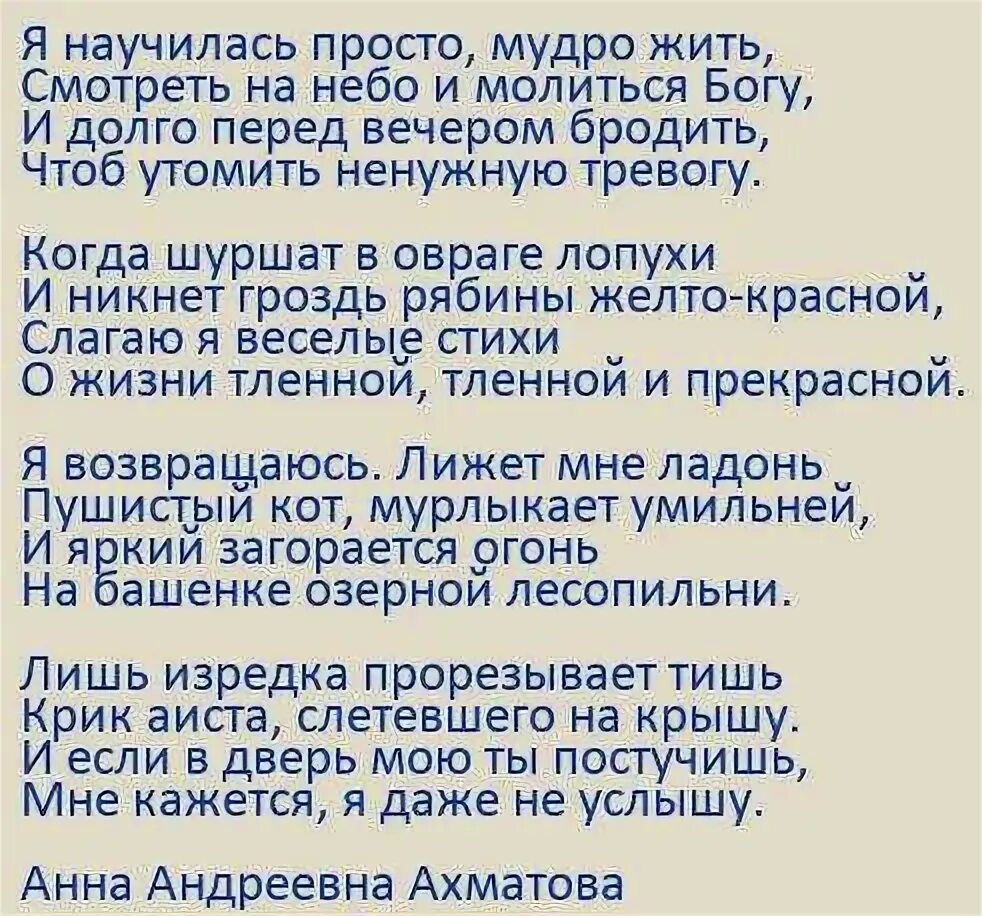 Я научилась просто, мудро жить,
Смотреть на небо и молиться Богу,
И долго перед вечером бродить,
Чтоб утомить ненужную тревогу.

Когда шуршат в овраге лопухи
И никнет гроздь рябины желто-красной,
Слагаю я веселые стихи
О жизни тленной, тленной и прекрасной.

Я возвращаюсь. Лижет мне ладонь
Пушистый кот, мурлыкает умильней,
И яркий загорается огонь
На башенке озерной лесопильни.

Лишь изредка прорезывает тишь
Крик аиста, слетевшего на крышу.
И если в дверь мою ты постучишь,
Мне кажется, я даже не услышу.

Анна Андреевна Ахматова